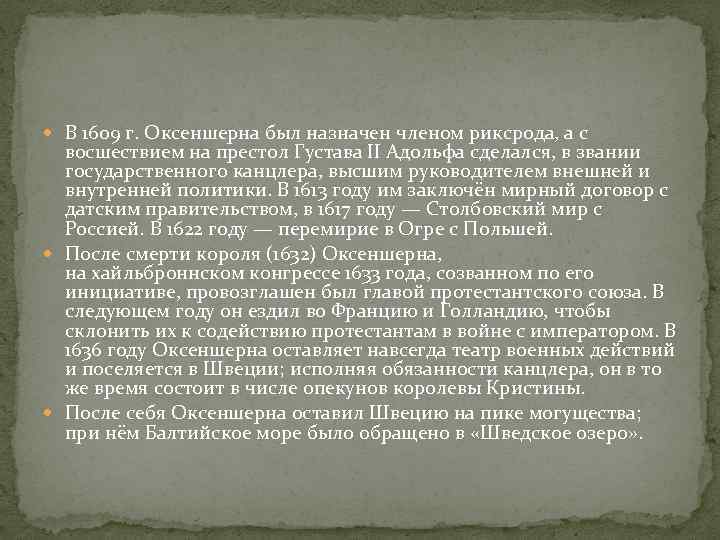 В 1609 г. Оксеншерна был назначен членом риксрода, а с восшествием на престол Густава II Адольфа сделался, в звании государственного канцлера, высшим руководителем внешней и внутренней политики. В 1613 году им заключён мирный договор с датским правительством, в 1617 году — Столбовский мир с Россией. В 1622 году — перемирие в Огре с Польшей.

После смерти короля (1632) Оксеншерна, на хайльброннском конгрессе 1633 года, созванном по его инициативе, провозглашен был главой протестантского союза. В следующем году он ездил во Францию и Голландию, чтобы склонить их к содействию протестантам в войне с императором. В 1636 году Оксеншерна оставляет навсегда театр военных действий и поселяется в Швеции; исполняя обязанности канцлера, он в то же время состоит в числе опекунов королевы Кристины.

После себя Оксеншерна оставил Швецию на пике могущества; при нём Балтийское море было обращено в «Шведское озеро».